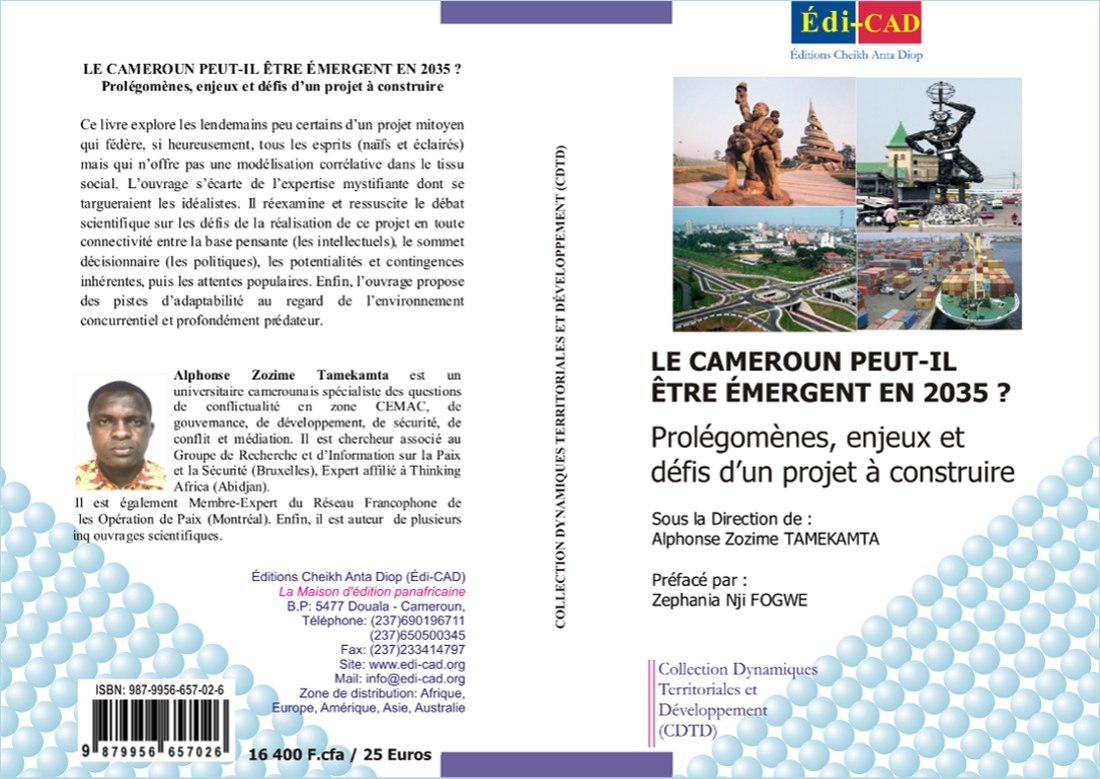 LE CAMEROUN PEUT-IL ÊTRE ÉMERGENT EN 2035 ?
Prolégomènes, enjeux et défis d'un projet à construire

Ce livre explore les lendemains peu certains d'un projet mitoyen qui fédère, si heureusement, tous les esprits (naïfs et éclairés) mais qui n'offre pas une modélisation corrélative dans le tissu social. L'ouvrage s'écarte de l'expertise mystifiante dont se targueraient les idéalistes. Il réexamine et ressuscite le débat scientifique sur les défis de la réalisation de ce projet en toute connectivité entre la base pensante (les intellectuels), le sommet décisionnaire (les politiques), les potentialités et contingences inhérentes, puis les attentes populaires. Enfin, l'ouvrage propose des pistes d'adaptabilité au regard de l'environnement concurrentiel et profondément prédateur.

Alphonse Zozime Tamekamta est un universitaire camerounais spécialiste des questions de conflictualité en zone CEMAC, de gouvernance, de développement, de sécurité, de conflit et médiation. Il est chercheur associé au Groupe de Recherche et d'Information sur la Paix et la Sécurité (Bruxelles), Expert affilié à Thinking Africa (Abidjan).
Il est également Membre-Expert du Réseau Francophone de les Opération de Paix (Montréal). Enfin, il est auteur de plusieurs inq ouvrages scientifiques.

Éditions Cheikh Anta Diop (Édi-CAD)
La Maison d'édition panafricaine
B.P: 5477 Douala - Cameroun,
Téléphone: (237)690196711
(237)650500345
Fax: (237)233414797
Site: www.edi-cad.org
Mail: info@edi-cad.org
Zone de distribution: Afrique, Europe, Amérique, Asie, Australie

ISBN: 987-9956-657-02-6
9 879956 657026

16 400 F.cfa / 25 Euros

COLLECTION DYNAMIQUES TERRITORIALES ET DÉVELOPPEMENT (CDTD)

Édi-CAD
Éditions Cheikh Anta Diop

LE CAMEROUN PEUT-IL ÊTRE ÉMERGENT EN 2035 ?
Prolégomènes, enjeux et défis d'un projet à construire

Sous la Direction de :
Alphonse Zozime TAMEKAMTA

Préfacé par :
Zephania Nji FOGWE

Collection Dynamiques Territoriales et Développement (CDTD)